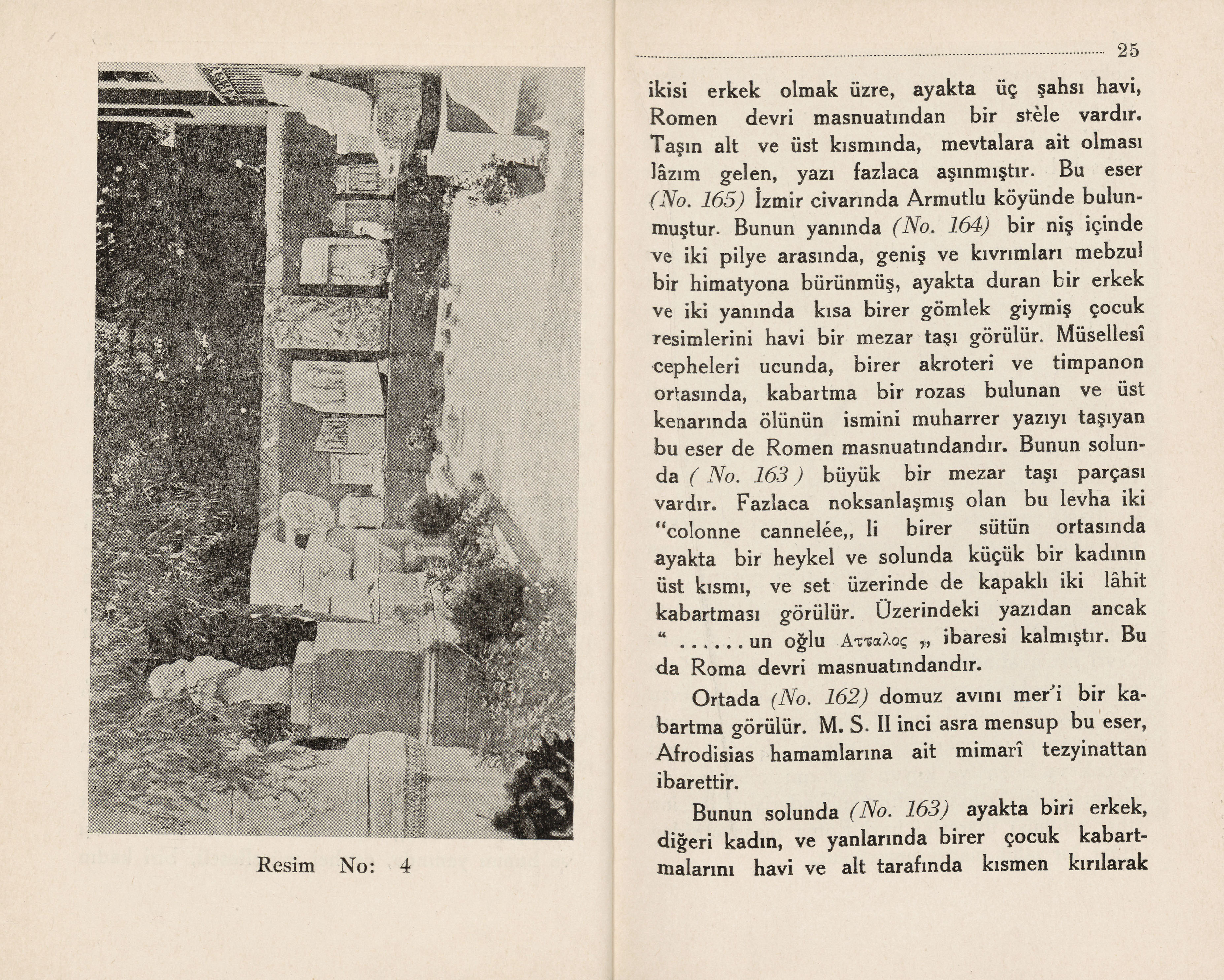 Resim No: 4

25

ikisi erkek olmak üzre, ayakta üç şahsı havi, Romen devri masnuatından bir stèle vardır. Taşın alt ve üst kısmında, mevtalara ait olması lâzım gelen, yazı fazlaca aşınmıştır. Bu eser (No. 165) İzmir civarında Armutlu köyünde bulunmuştur. Bunun yanında (No. 164) bir niş içinde ve iki pilye arasında, geniş ve kıvrımları mebzul bir himatyona bürünmüş, ayakta duran bir erkek ve iki yanında kısa birer gömlek giymiş çocuk resimlerini havi bir mezar taşı görülür. Müsellesî cepheleri ucunda, birer akroteri ve timpanon ortasında, kabartma bir rozas bulunan ve üst kenarında ölünün ismini muharrer yazıyı taşıyan bu eser de Romen masnuatındandır. Bunun solunda ( No. 163 ) büyük bir mezar taşı parçası vardır. Fazlaca noksanlaşmış olan bu levha iki "colonne cannelée,, li birer sütün ortasında ayakta bir heykel ve solunda küçük bir kadının üst kısmı, ve set üzerinde de kapaklı iki lâhit kabartması görülür. Üzerindeki yazıdan ancak " ......un oğlu Ατταλος ,, ibaresi kalmıştır. Bu da Roma devri masnuatındandır.

Ortada (No. 162) domuz avını mer'i bir kabartma görülür. M. S. II inci asra mensup bu eser, Afrodisias hamamlarına ait mimarî tezyinattan ibarettir.

Bunun solunda (No. 163) ayakta biri erkek, diğeri kadın, ve yanlarında birer çocuk kabartmalarını havi ve alt tarafında kısmen kırılarak